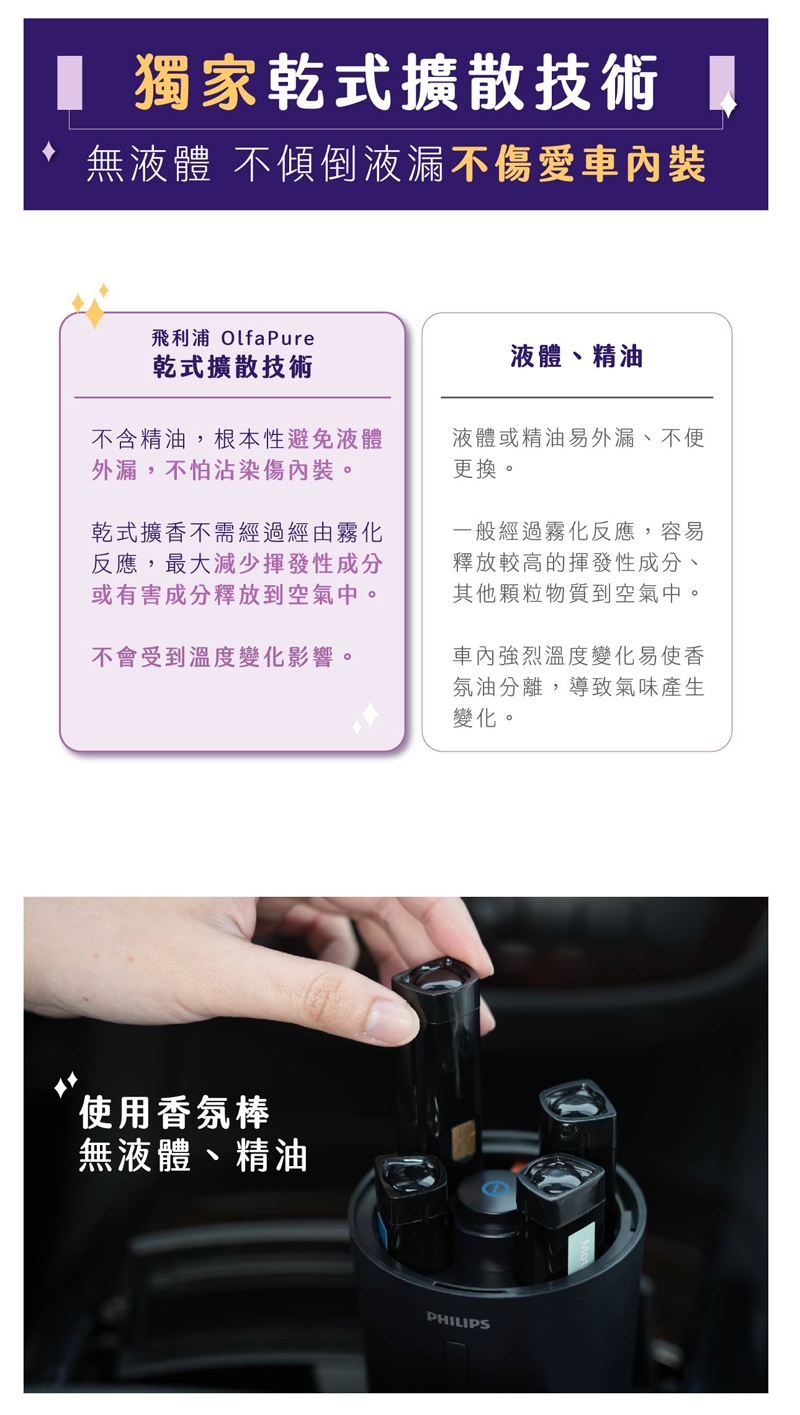 獨家乾式擴散技術

無液體 不傾倒液漏不傷愛車內裝

飛利浦 OlfaPure
乾式擴散技術

不含精油，根本性避免液體外漏，不怕沾染傷內裝。

乾式擴香不需經過經由霧化反應，最大減少揮發性成分或有害成分釋放到空氣中。

不會受到溫度變化影響。

液體、精油

液體或精油易外漏、不便更換。

一般經過霧化反應，容易釋放較高的揮發性成分、其他顆粒物質到空氣中。

車內強烈溫度變化易使香氛油分離，導致氣味產生變化。

使用香氛棒
無液體、精油

PHILIPS